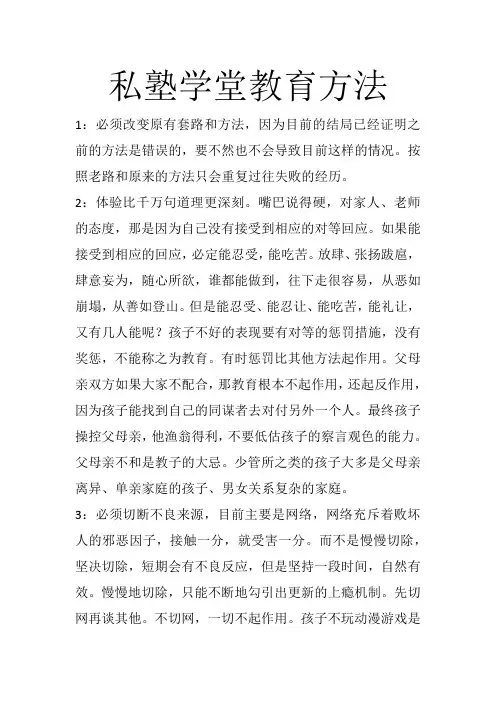 私塾学堂教育方法

1：必须改变原有套路和方法，因为目前的结局已经证明之前的方法是错误的，要不然也不会导致目前这样的情况。按照老路和原来的方法只会重复过往失败的经历。

2：体验比千万句道理更深刻。嘴巴说得硬，对家人、老师的态度，那是因为自己没有接受到相应的对等回应。如果能接受到相应的回应，必定能忍受，能吃苦。放肆、张扬跋扈，肆意妄为，随心所欲，谁都能做到，往下走很容易，从恶如崩塌，从善如登山。但是能忍受、能忍让、能吃苦，能礼让，又有几人能呢？孩子不好的表现要有对等的惩罚措施，没有奖惩，不能称之为教育。有时惩罚比其他方法起作用。父母亲双方如果大家不配合，那教育根本不起作用，还起反作用，因为孩子能找到自己的同谋者去对付另外一个人。最终孩子操控父母亲，他渔翁得利，不要低估孩子的察言观色的能力。父母亲不和是教子的大忌。少管所之类的孩子大多是父母亲离异、单亲家庭的孩子、男女关系复杂的家庭。

3：必须切断不良来源，目前主要是网络，网络充斥着败坏人的邪恶因子，接触一分，就受害一分。而不是慢慢切除，坚决切除，短期会有不良反应，但是坚持一段时间，自然有效。慢慢地切除，只能不断地勾引出更新的上瘾机制。先切网再谈其他。不切网，一切不起作用。孩子不玩动漫游戏是